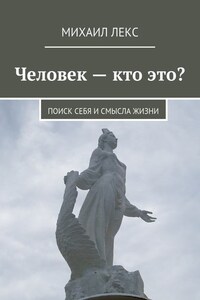 МИХАИЛ ЛЕКС

Человек — кто это?

ПОИСК СЕБЯ И СМЫСЛА ЖИЗНИ